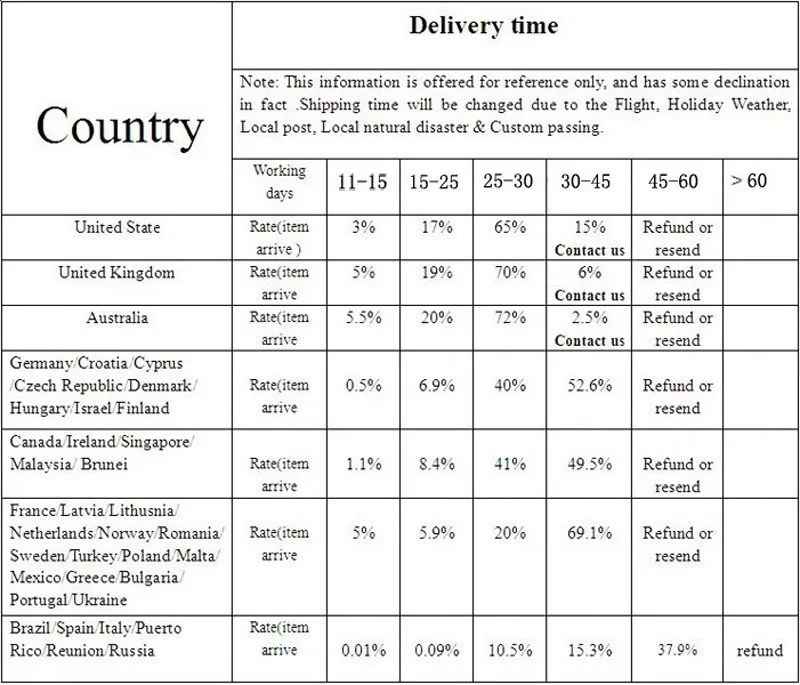 | Country | Delivery time | | | | | | |
|---|---|---|---|---|---|---|---|
| | Note: This information is offered for reference only, and has some declination in fact .Shipping time will be changed due to the Flight, Holiday Weather, Local post, Local natural disaster & Custom passing. | | | | | | |
| | Working days | 11-15 | 15-25 | 25-30 | 30-45 | 45-60 | > 60 |
| United State | Rate(item arrive ) | 3% | 17% | 65% | 15% Contact us | Refund or resend | |
| United Kingdom | Rate(item arrive | 5% | 19% | 70% | 6% Contact us | Refund or resend | |
| Australia | Rate(item arrive | 5.5% | 20% | 72% | 2.5% Contact us | Refund or resend | |
| Germany/Croatia/Cyprus /Czech Republic/Denmark/ Hungary/Israel/Finland | Rate(item arrive | 0.5% | 6.9% | 40% | 52.6% | Refund or resend | |
| Canada/Ireland/Singapore/ Malaysia/ Brunei | Rate(item arrive | 1.1% | 8.4% | 41% | 49.5% | Refund or resend | |
| France/Latvia/Lithusnia/ Netherlands/Norway/Romania/ Sweden/Turkey/Poland/Malta/ Mexico/Greece/Bulgaria/ Portugal/Ukraine | Rate(item arrive | 5% | 5.9% | 20% | 69.1% | Refund or resend | |
| Brazil/Spain/Italy/Puerto Rico/Reunion/Russia | Rate(item arrive | 0.01% | 0.09% | 10.5% | 15.3% | 37.9% | refund |